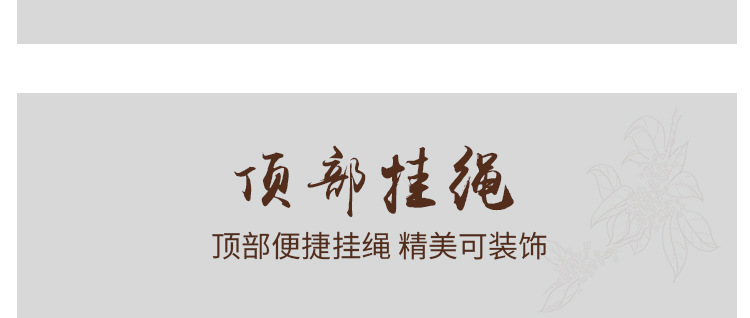 顶部挂绳

顶部便捷挂绳 精美可装饰